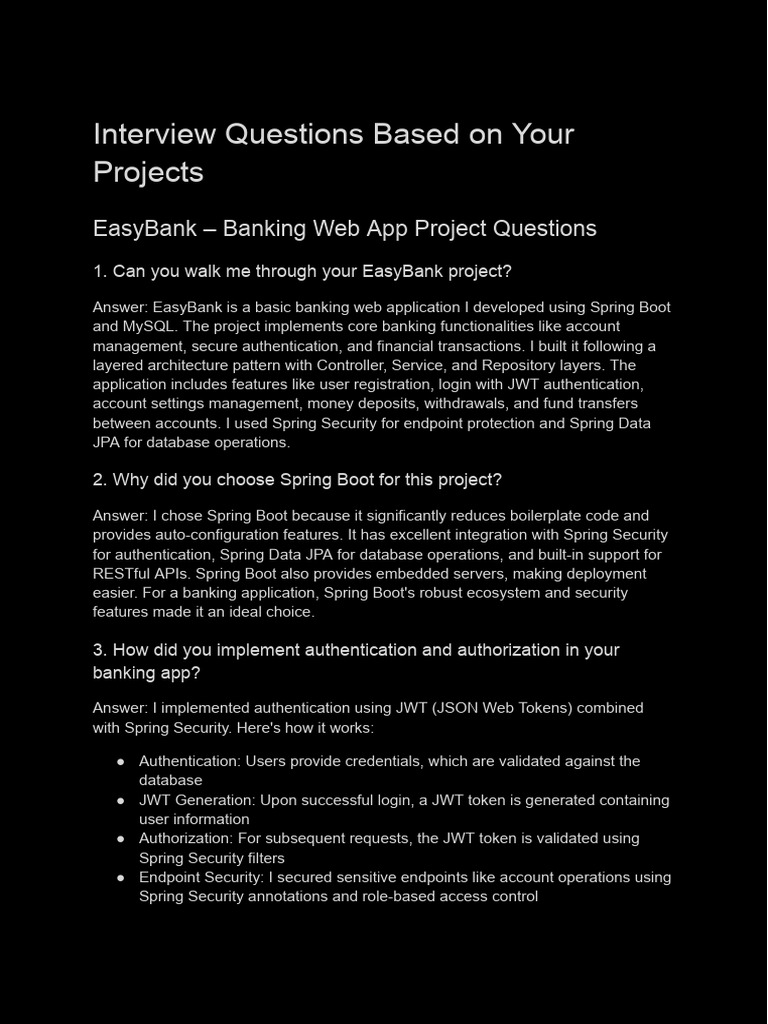 Interview Questions Based on Your Projects

EasyBank – Banking Web App Project Questions

1. Can you walk me through your EasyBank project?

Answer: EasyBank is a basic banking web application I developed using Spring Boot and MySQL. The project implements core banking functionalities like account management, secure authentication, and financial transactions. I built it following a layered architecture pattern with Controller, Service, and Repository layers. The application includes features like user registration, login with JWT authentication, account settings management, money deposits, withdrawals, and fund transfers between accounts. I used Spring Security for endpoint protection and Spring Data JPA for database operations.

2. Why did you choose Spring Boot for this project?

Answer: I chose Spring Boot because it significantly reduces boilerplate code and provides auto-configuration features. It has excellent integration with Spring Security for authentication, Spring Data JPA for database operations, and built-in support for RESTful APIs. Spring Boot also provides embedded servers, making deployment easier. For a banking application, Spring Boot's robust ecosystem and security features made it an ideal choice.

3. How did you implement authentication and authorization in your banking app?

Answer: I implemented authentication using JWT (JSON Web Tokens) combined with Spring Security. Here's how it works:

● Authentication: Users provide credentials, which are validated against the database
● JWT Generation: Upon successful login, a JWT token is generated containing user information
● Authorization: For subsequent requests, the JWT token is validated using Spring Security filters
● Endpoint Security: I secured sensitive endpoints like account operations using Spring Security annotations and role-based access control